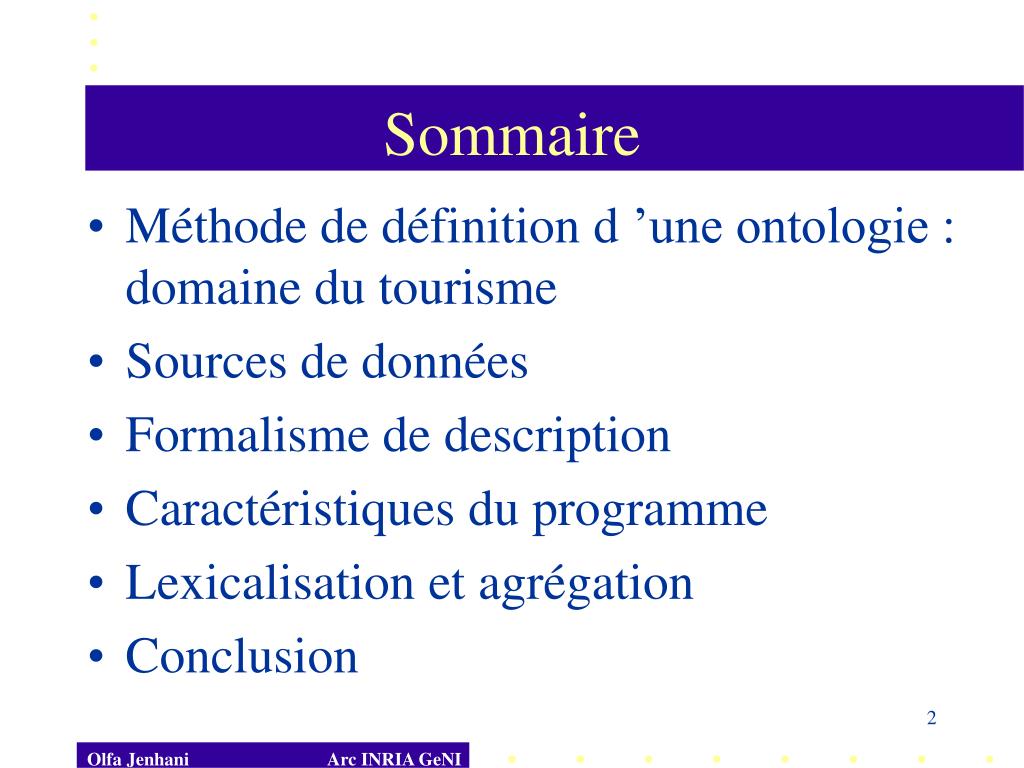 Sommaire

• Méthode de définition d ’une ontologie : domaine du tourisme
• Sources de données
• Formalisme de description
• Caractéristiques du programme
• Lexicalisation et agrégation
• Conclusion

2

Olfa Jenhani Arc INRIA GeNI